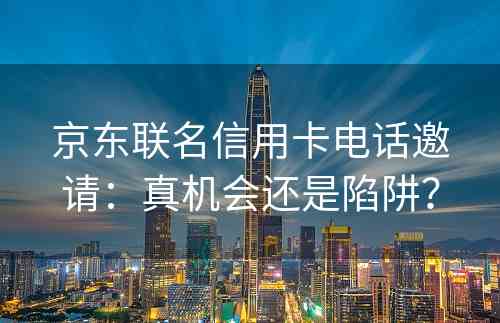 京东联名信用卡电话邀请：真机会还是陷阱？